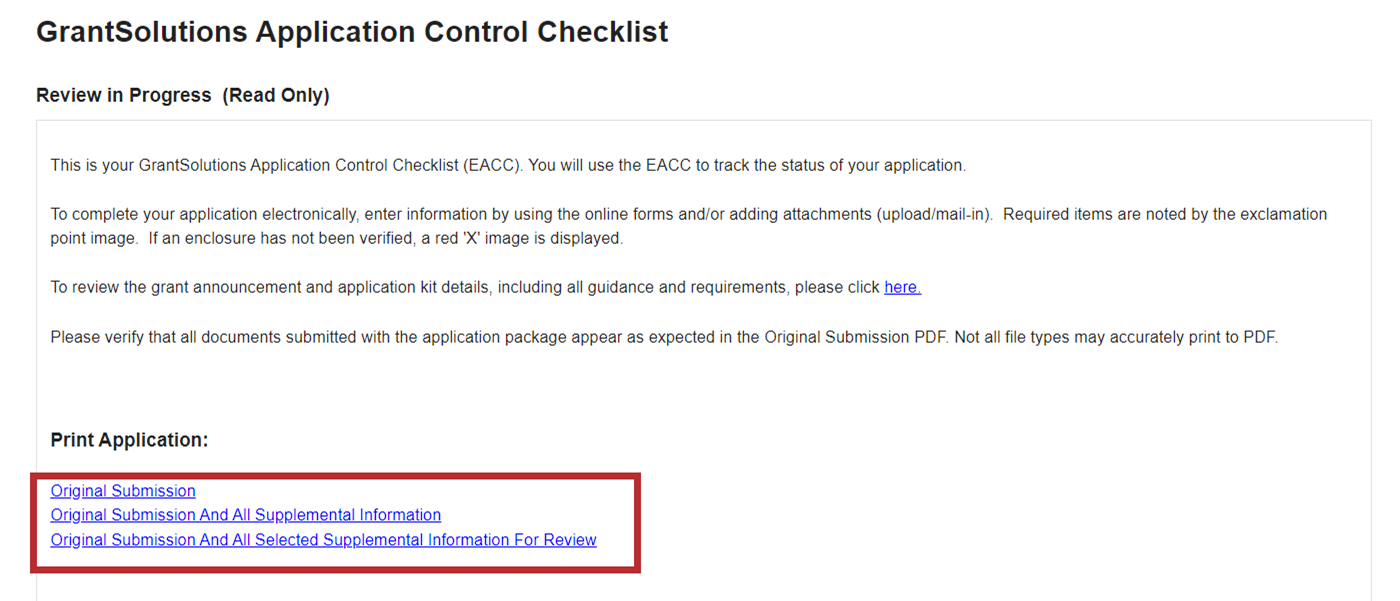 GrantSolutions Application Control Checklist

Review in Progress (Read Only)

This is your GrantSolutions Application Control Checklist (EACC). You will use the EACC to track the status of your application.

To complete your application electronically, enter information by using the online forms and/or adding attachments (upload/mail-in). Required items are noted by the exclamation point image. If an enclosure has not been verified, a red 'X' image is displayed.

To review the grant announcement and application kit details, including all guidance and requirements, please click here.

Please verify that all documents submitted with the application package appear as expected in the Original Submission PDF. Not all file types may accurately print to PDF.

Print Application:

Original Submission
Original Submission And All Supplemental Information
Original Submission And All Selected Supplemental Information For Review